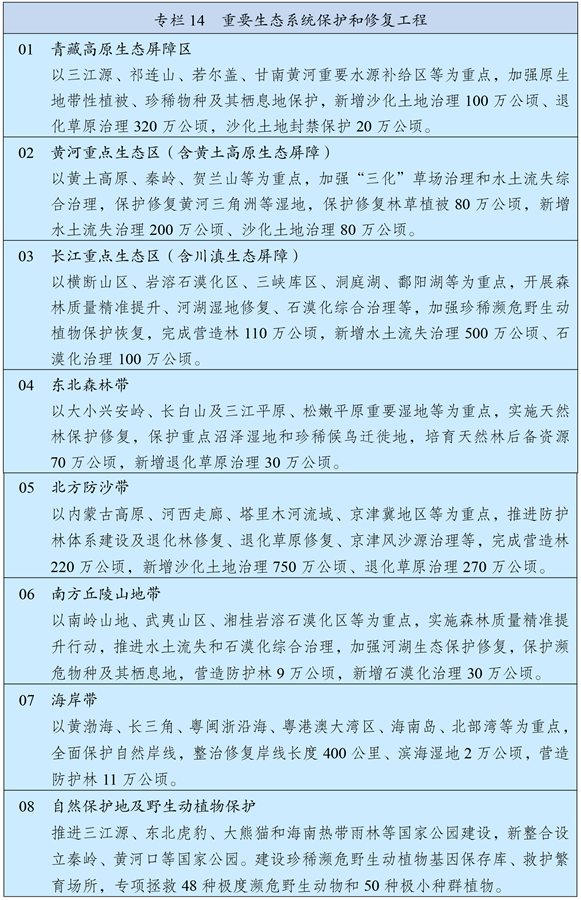 专栏 14　重要生态系统保护和修复工程

01　青藏高原生态屏障区
以三江源、祁连山、若尔盖、甘南黄河重要水源补给区等为重点，加强原生地带性植被、珍稀物种及其栖息地保护，新增沙化土地治理 100 万公顷、退化草原治理 320 万公顷，沙化土地封禁保护 20 万公顷。

02　黄河重点生态区（含黄土高原生态屏障）
以黄土高原、秦岭、贺兰山等为重点，加强“三化”草场治理和水土流失综合治理，保护修复黄河三角洲等湿地，保护修复林草植被 80 万公顷，新增水土流失治理 200 万公顷、沙化土地治理 80 万公顷。

03　长江重点生态区（含川滇生态屏障）
以横断山区、岩溶石漠化区、三峡库区、洞庭湖、鄱阳湖等为重点，开展森林质量精准提升、河湖湿地修复、石漠化综合治理等，加强珍稀濒危野生动植物保护恢复，完成营造林 110 万公顷，新增水土流失治理 500 万公顷、石漠化治理 100 万公顷。

04　东北森林带
以大小兴安岭、长白山及三江平原、松嫩平原重要湿地等为重点，实施天然林保护修复，保护重点沼泽湿地和珍稀候鸟迁徙地，培育天然林后备资源 70 万公顷，新增退化草原治理 30 万公顷。

05　北方防沙带
以内蒙古高原、河西走廊、塔里木河流域、京津冀地区等为重点，推进防护林体系建设及退化林修复、退化草原修复、京津风沙源治理等，完成营造林 220 万公顷，新增沙化土地治理 750 万公顷、退化草原治理 270 万公顷。

06　南方丘陵山地带
以南岭山地、武夷山区、湘桂岩溶石漠化区等为重点，实施森林质量精准提升行动，推进水土流失和石漠化综合治理，加强河湖生态保护修复，保护濒危物种及其栖息地，营造防护林 9 万公顷，新增石漠化治理 30 万公顷。

07　海岸带
以黄渤海、长三角、粤闽浙沿海、粤港澳大湾区、海南岛、北部湾等为重点，全面保护自然岸线，整治修复岸线长度 400 公里、滨海湿地 2 万公顷，营造防护林 11 万公顷。

08　自然保护地及野生动植物保护
推进三江源、东北虎豹、大熊猫和海南热带雨林等国家公园建设，新整合设立秦岭、黄河口等国家公园。建设珍稀濒危野生动植物基因保存库、救护繁育场所，专项拯救 48 种极度濒危野生动物和 50 种极小种群植物。